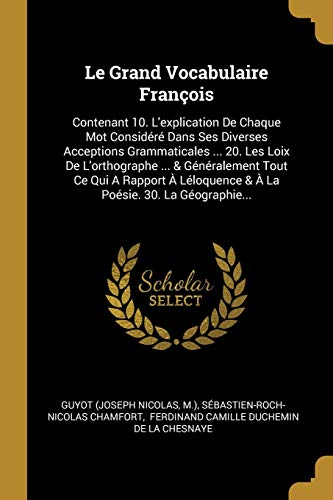 Le Grand Vocabulaire François

Contenant 10. L'explication De Chaque Mot Considéré Dans Ses Diverses Acceptions Grammaticales ... 20. Les Loix De L'orthographe ... & Généralement Tout Ce Qui A Rapport À Léloquence & À La Poésie. 30. La Géographie...

Scholar SELECT

GUYOT (JOSEPH NICOLAS, M.), SÉBASTIEN-ROCH-NICOLAS CHAMFORT, FERDINAND CAMILLE DUCHEMIN DE LA CHESNAYE